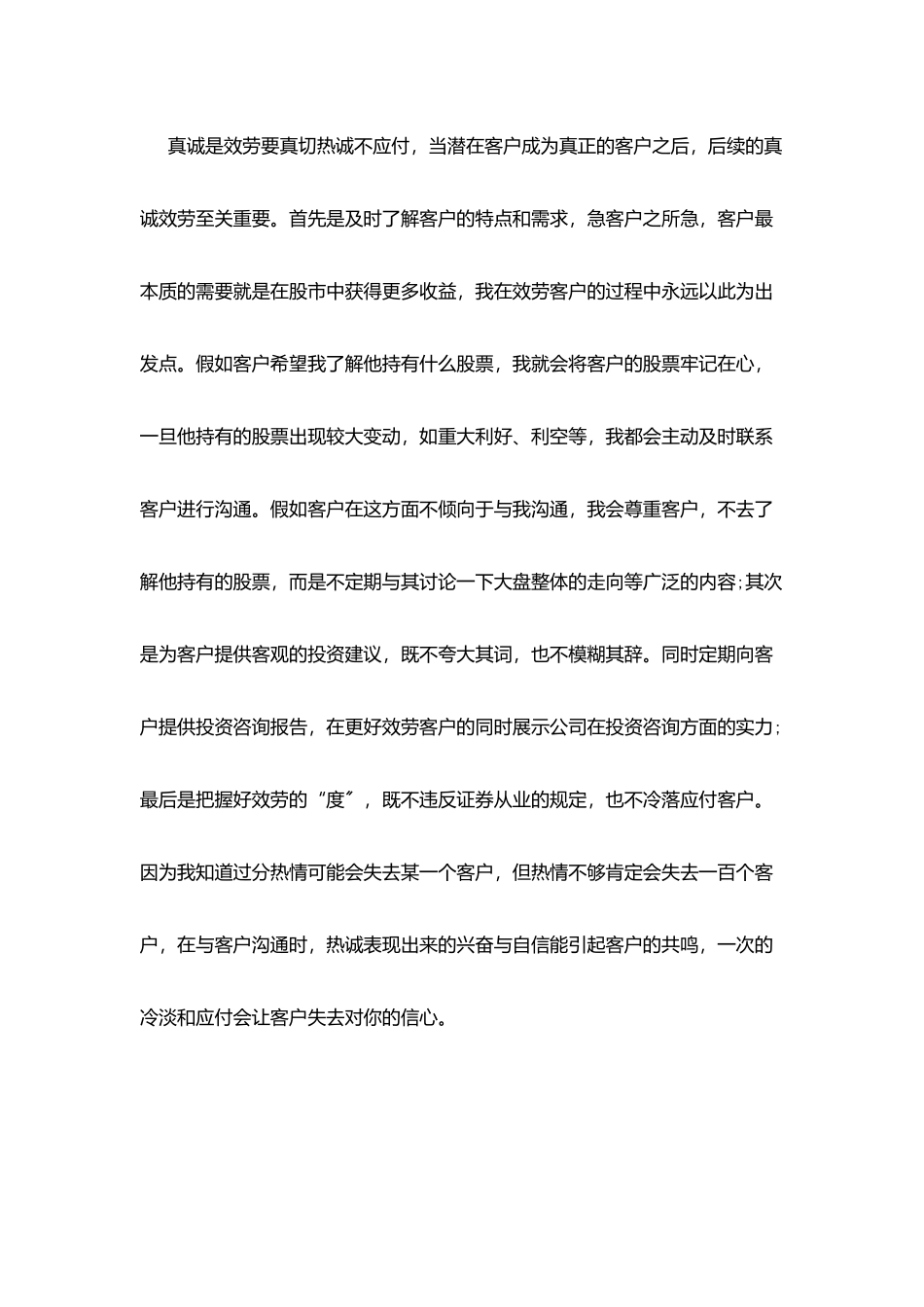 真诚是效劳要真切热诚不应付，当潜在客户成为真正的客户之后，后续的真诚效劳至关重要。首先是及时了解客户的特点和需求，急客户之所急，客户最本质的需要就是在股市中获得更多收益，我在效劳客户的过程中永远以此为出发点。假如客户希望我了解他持有什么股票，我就会将客户的股票牢记在心，一旦他持有的股票出现较大变动，如重大利好、利空等，我都会主动及时联系客户进行沟通。假如客户在这方面不倾向于与我沟通，我会尊重客户，不去了解他持有的股票，而是不定期与其讨论一下大盘整体的走向等广泛的内容;其次是为客户提供客观的投资建议，既不夸大其词，也不模糊其辞。同时定期向客户提供投资咨询报告，在更好效劳客户的同时展示公司在投资咨询方面的实力;最后是把握好效劳的“度”，既不违反证券从业的规定，也不冷落应付客户。因为我知道过分热情可能会失去某一个客户，但热情不够肯定会失去一百个客户，在与客户沟通时，热诚表现出来的兴奋与自信能引起客户的共鸣，一次的冷淡和应付会让客户失去对你的信心。